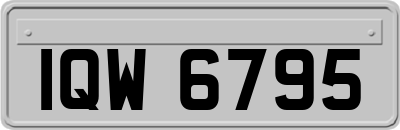 IQW 6795